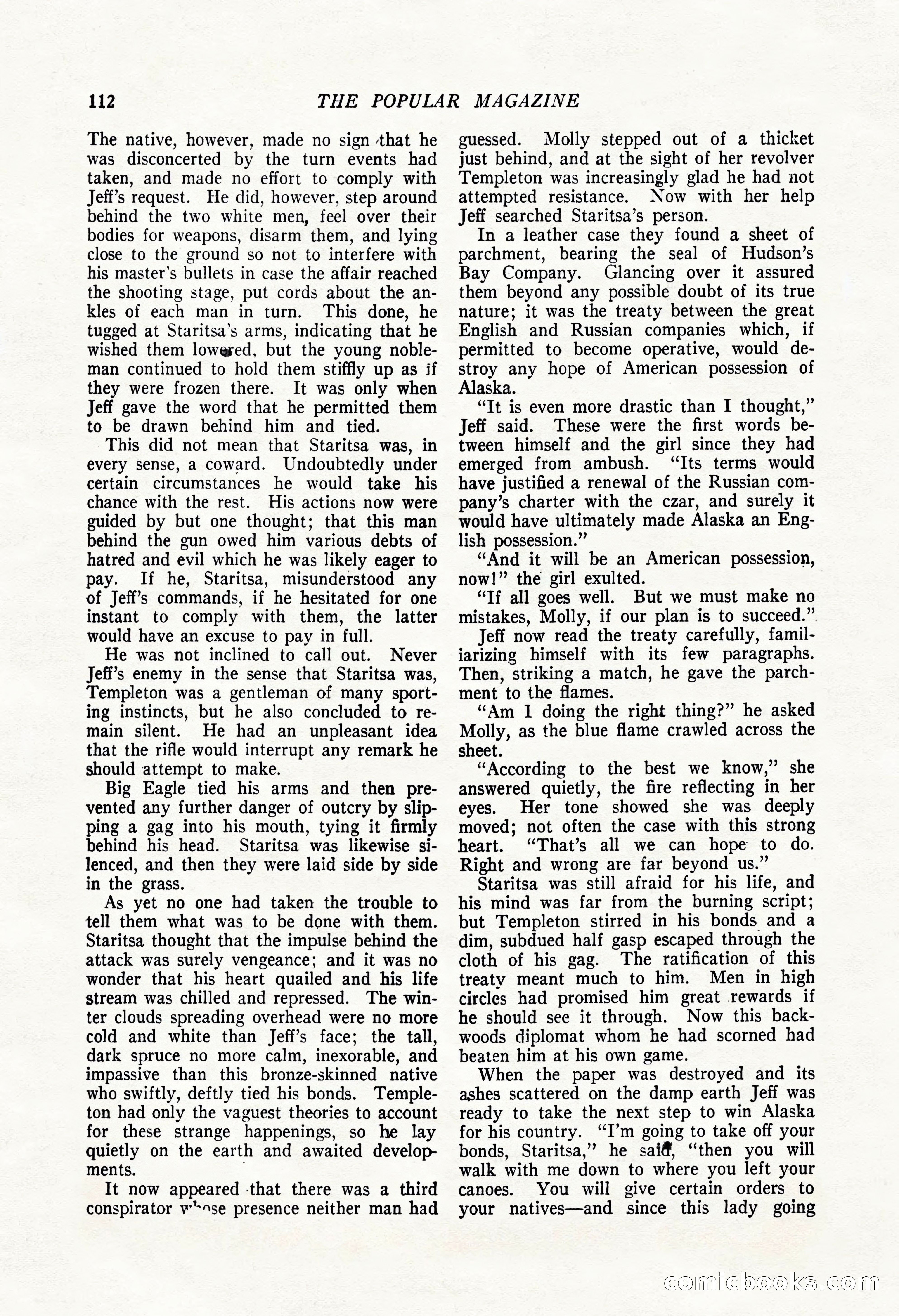 112 THE POPULAR MAGAZINE

The native, however, made no sign that he was disconcerted by the turn events had taken, and made no effort to comply with Jeff's request. He did, however, step around behind the two white men, feel over their bodies for weapons, disarm them, and lying close to the ground so not to interfere with his master's bullets in case the affair reached the shooting stage, put cords about the ankles of each man in turn. This done, he tugged at Staritsa's arms, indicating that he wished them lowered, but the young nobleman continued to hold them stiffly up as if they were frozen there. It was only when Jeff gave the word that he permitted them to be drawn behind him and tied.

This did not mean that Staritsa was, in every sense, a coward. Undoubtedly under certain circumstances he would take his chance with the rest. His actions now were guided by but one thought; that this man behind the gun owed him various debts of hatred and evil which he was likely eager to pay. If he, Staritsa, misunderstood any of Jeff's commands, if he hesitated for one instant to comply with them, the latter would have an excuse to pay in full.

He was not inclined to call out. Never Jeff's enemy in the sense that Staritsa was, Templeton was a gentleman of many sporting instincts, but he also concluded to remain silent. He had an unpleasant idea that the rifle would interrupt any remark he should attempt to make.

Big Eagle tied his arms and then prevented any further danger of outcry by slipping a gag into his mouth, tying it firmly behind his head. Staritsa was likewise silenced, and then they were laid side by side in the grass.

As yet no one had taken the trouble to tell them what was to be done with them. Staritsa thought that the impulse behind the attack was surely vengeance; and it was no wonder that his heart quailed and his life stream was chilled and repressed. The winter clouds spreading overhead were no more cold and white than Jeff's face; the tall, dark spruce no more calm, inexorable, and impassive than this bronze-skinned native who swiftly, deftly tied his bonds. Templeton had only the vaguest theories to account for these strange happenings, so he lay quietly on the earth and awaited developments.

It now appeared that there was a third conspirator whose presence neither man had guessed. Molly stepped out of a thicket just behind, and at the sight of her revolver Templeton was increasingly glad he had not attempted resistance. Now with her help Jeff searched Staritsa's person.

In a leather case they found a sheet of parchment, bearing the seal of Hudson's Bay Company. Glancing over it assured them beyond any possible doubt of its true nature; it was the treaty between the great English and Russian companies which, if permitted to become operative, would destroy any hope of American possession of Alaska.

"It is even more drastic than I thought," Jeff said. These were the first words between himself and the girl since they had emerged from ambush. "Its terms would have justified a renewal of the Russian company's charter with the czar, and surely it would have ultimately made Alaska an English possession."

"And it will be an American possession, now!" the girl exulted.

"If all goes well. But we must make no mistakes, Molly, if our plan is to succeed."

Jeff now read the treaty carefully, familiarizing himself with its few paragraphs. Then, striking a match, he gave the parchment to the flames.

"Am I doing the right thing?" he asked Molly, as the blue flame crawled across the sheet.

"According to the best we know," she answered quietly, the fire reflecting in her eyes. Her tone showed she was deeply moved; not often the case with this strong heart. "That's all we can hope to do. Right and wrong are far beyond us."

Staritsa was still afraid for his life, and his mind was far from the burning script; but Templeton stirred in his bonds and a dim, subdued half gasp escaped through the cloth of his gag. The ratification of this treaty meant much to him. Men in high circles had promised him great rewards if he should see it through. Now this backwoods diplomat whom he had scorned had beaten him at his own game.

When the paper was destroyed and its ashes scattered on the damp earth Jeff was ready to take the next step to win Alaska for his country. "I'm going to take off your bonds, Staritsa," he said, "then you will walk with me down to where you left your canoes. You will give certain orders to your natives—and since this lady going

comicbooks.com